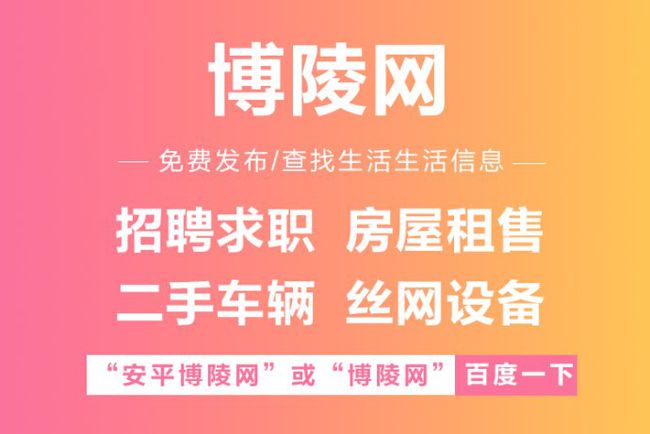 博陵网

— 免费发布/查找生活生活信息 —

招聘求职 房屋租售

二手车辆 丝网设备

“安平博陵网”或“博陵网” 百度一下